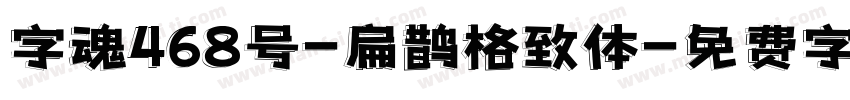 字魂468号-扁鹊格致体-免费字